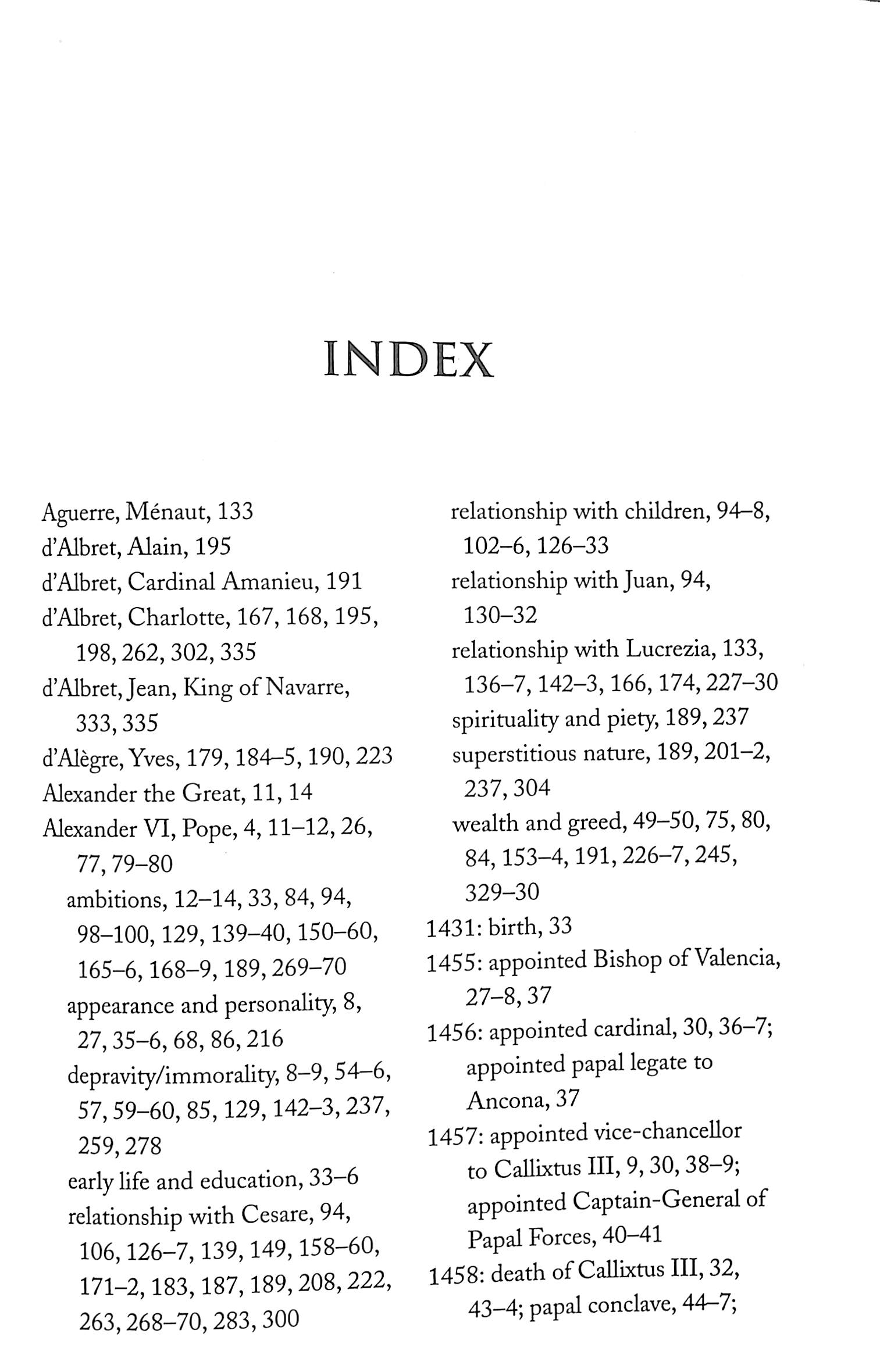 INDEX

Aguerre, Ménaut, 133
d'Albret, Alain, 195
d'Albret, Cardinal Amanieu, 191
d'Albret, Charlotte, 167, 168, 195, 198, 262, 302, 335
d'Albret, Jean, King of Navarre, 333, 335
d'Alègre, Yves, 179, 184–5, 190, 223
Alexander the Great, 11, 14
Alexander VI, Pope, 4, 11–12, 26, 77, 79–80
ambitions, 12–14, 33, 84, 94, 98–100, 129, 139–40, 150–60, 165–6, 168–9, 189, 269–70
appearance and personality, 8, 27, 35–6, 68, 86, 216
depravity/immorality, 8–9, 54–6, 57, 59–60, 85, 129, 142–3, 237, 259, 278
early life and education, 33–6
relationship with Cesare, 94, 106, 126–7, 139, 149, 158–60, 171–2, 183, 187, 189, 208, 222, 263, 268–70, 283, 300
relationship with children, 94–8, 102–6, 126–33
relationship with Juan, 94, 130–32
relationship with Lucrezia, 133, 136–7, 142–3, 166, 174, 227–30
spirituality and piety, 189, 237
superstitious nature, 189, 201–2, 237, 304
wealth and greed, 49–50, 75, 80, 84, 153–4, 191, 226–7, 245, 329–30
1431: birth, 33
1455: appointed Bishop of Valencia, 27–8, 37
1456: appointed cardinal, 30, 36–7; appointed papal legate to Ancona, 37
1457: appointed vice-chancellor to Callixtus III, 9, 30, 38–9; appointed Captain-General of Papal Forces, 40–41
1458: death of Callixtus III, 32, 43–4; papal conclave, 44–7;